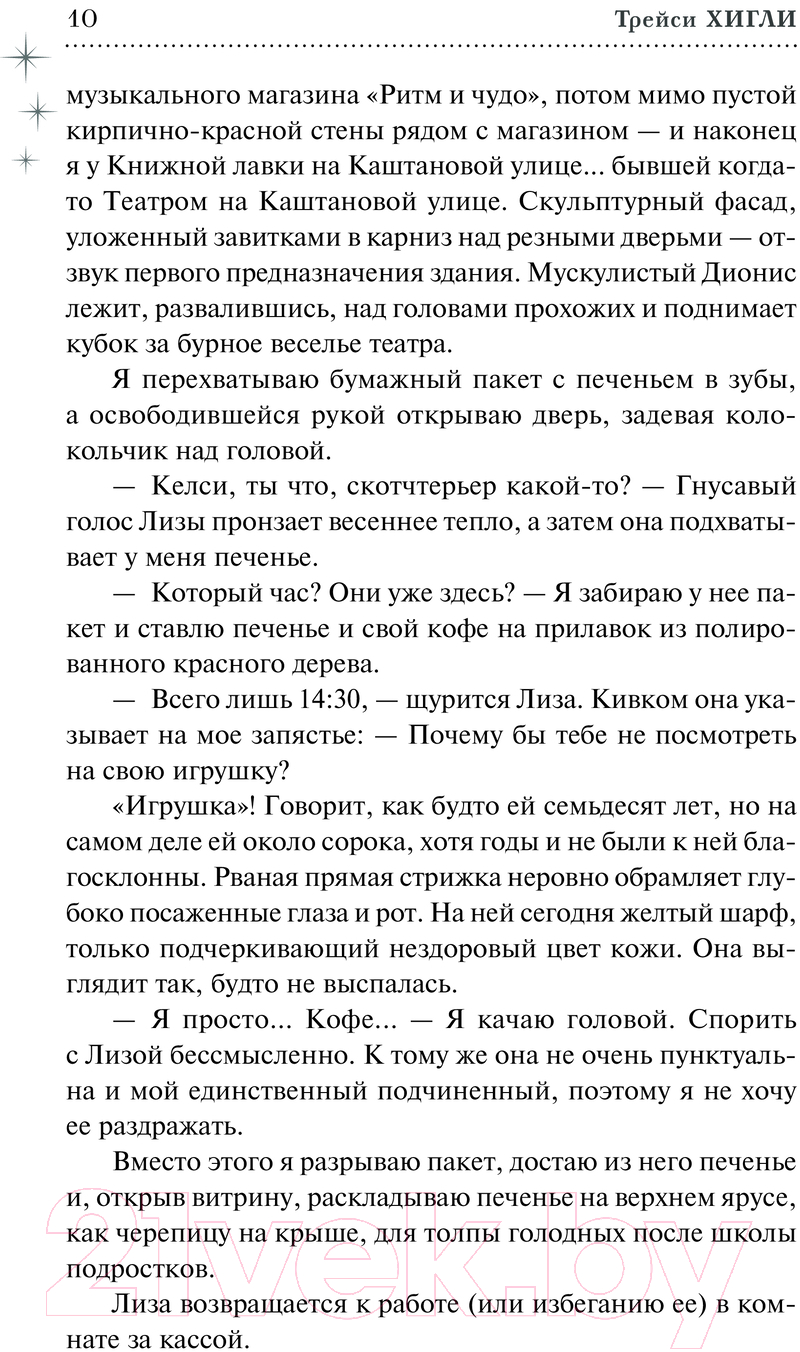 10 Трейси ХИГЛИ

музыкального магазина «Ритм и чудо», потом мимо пустой кирпично-красной стены рядом с магазином — и наконец я у Книжной лавки на Каштановой улице... бывшей когда-то Театром на Каштановой улице. Скульптурный фасад, уложенный завитками в карниз над резными дверьми — отзвук первого предназначения здания. Мускулистый Дионис лежит, развалившись, над головами прохожих и поднимает кубок за бурное веселье театра.

Я перехватываю бумажный пакет с печеньем в зубы, а освободившейся рукой открываю дверь, задевая колокольчик над головой.

— Келси, ты что, скотчтерьер какой-то? — Гнусавый голос Лизы пронзает весеннее тепло, а затем она подхватывает у меня печенье.

— Который час? Они уже здесь? — Я забираю у нее пакет и ставлю печенье и свой кофе на прилавок из полированного красного дерева.

— Всего лишь 14:30, — щурится Лиза. Кивком она указывает на мое запястье: — Почему бы тебе не посмотреть на свою игрушку?

«Игрушка»! Говорит, как будто ей семьдесят лет, но на самом деле ей около сорока, хотя годы и не были к ней благосклонны. Рваная прямая стрижка неровно обрамляет глубоко посаженные глаза и рот. На ней сегодня желтый шарф, только подчеркивающий нездоровый цвет кожи. Она выглядит так, будто не выспалась.

— Я просто... Кофе... — Я качаю головой. Спорить с Лизой бессмысленно. К тому же она не очень пунктуальна и мой единственный подчиненный, поэтому я не хочу ее раздражать.

Вместо этого я разрываю пакет, достаю из него печенье и, открыв витрину, раскладываю печенье на верхнем ярусе, как черепицу на крыше, для толпы голодных после школы подростков.

Лиза возвращается к работе (или избеганию ее) в комнате за кассой.

21vek.by